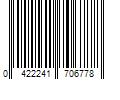 0 422241 706778